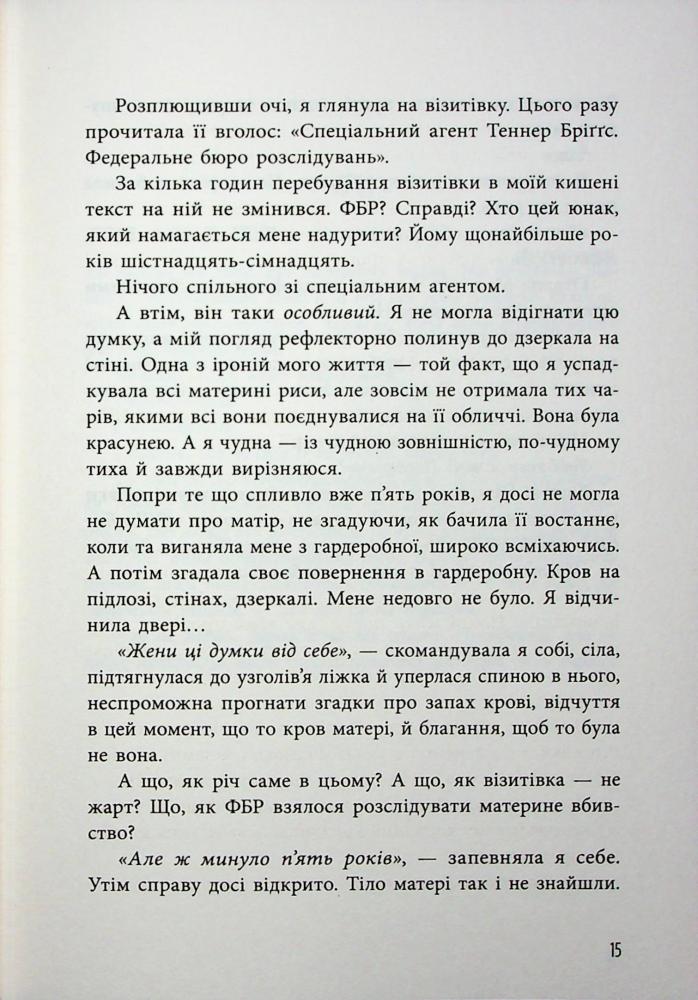 Розплющивши очі, я глянула на візитівку. Цього разу прочитала її вголос: «Спеціальний агент Теннер Бріґґс. Федеральне бюро розслідувань».

За кілька годин перебування візитівки в моїй кишені текст на ній не змінився. ФБР? Справді? Хто цей юнак, який намагається мене надурити? Йому щонайбільше років шістнадцять-сімнадцять.

Нічого спільного зі спеціальним агентом.

А втім, він таки особливий. Я не могла відігнати цю думку, а мій погляд рефлекторно полинув до дзеркала на стіні. Одна з іроній мого життя — той факт, що я успадкувала всі материні риси, але зовсім не отримала тих чарів, якими всі вони поєднувалися на її обличчі. Вона була красунею. А я чудна — із чудною зовнішністю, по-чудному тиха й завжди вирізняюся.

Попри те що спливло вже п'ять років, я досі не могла не думати про матір, не згадуючи, як бачила її востаннє, коли та виганяла мене з гардеробної, широко всміхаючись. А потім згадала своє повернення в гардеробну. Кров на підлозі, стінах, дзеркалі. Мене недовго не було. Я відчинила двері…

«Жени ці думки від себе», — скомандувала я собі, сіла, підтягнулася до узголів'я ліжка й уперлася спиною в нього, неспроможна прогнати згадки про запах крові, відчуття в цей момент, що то кров матері, й благання, щоб то була не вона.

А що, як річ саме в цьому? А що, як візитівка — не жарт? Що, як ФБР взялося розслідувати материне вбивство?

«Але ж минуло п'ять років», — запевняла я себе. Утім справу досі відкрито. Тіло матері так і не знайшли.

15